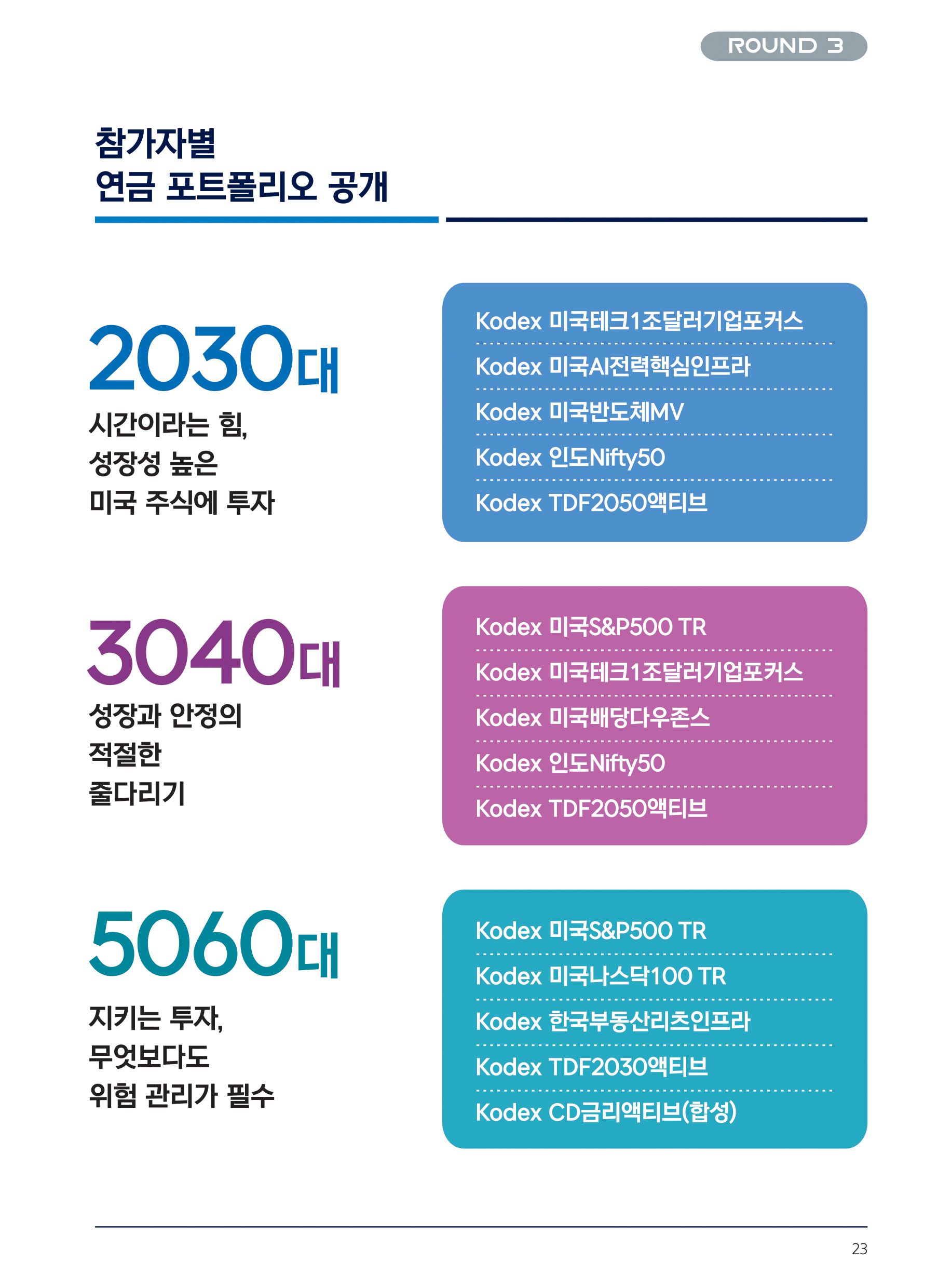 ROUND 3

참가자별
연금 포트폴리오 공개

2030대
시간이라는 힘,
성장성 높은
미국 주식에 투자

Kodex 미국테크1조달러기업포커스
Kodex 미국AI전력핵심인프라
Kodex 미국반도체MV
Kodex 인도Nifty50
Kodex TDF2050액티브

3040대
성장과 안정의
적절한
줄다리기

Kodex 미국S&P500 TR
Kodex 미국테크1조달러기업포커스
Kodex 미국배당다우존스
Kodex 인도Nifty50
Kodex TDF2050액티브

5060대
지키는 투자,
무엇보다도
위험 관리가 필수

Kodex 미국S&P500 TR
Kodex 미국나스닥100 TR
Kodex 한국부동산리츠인프라
Kodex TDF2030액티브
Kodex CD금리액티브(합성)

23